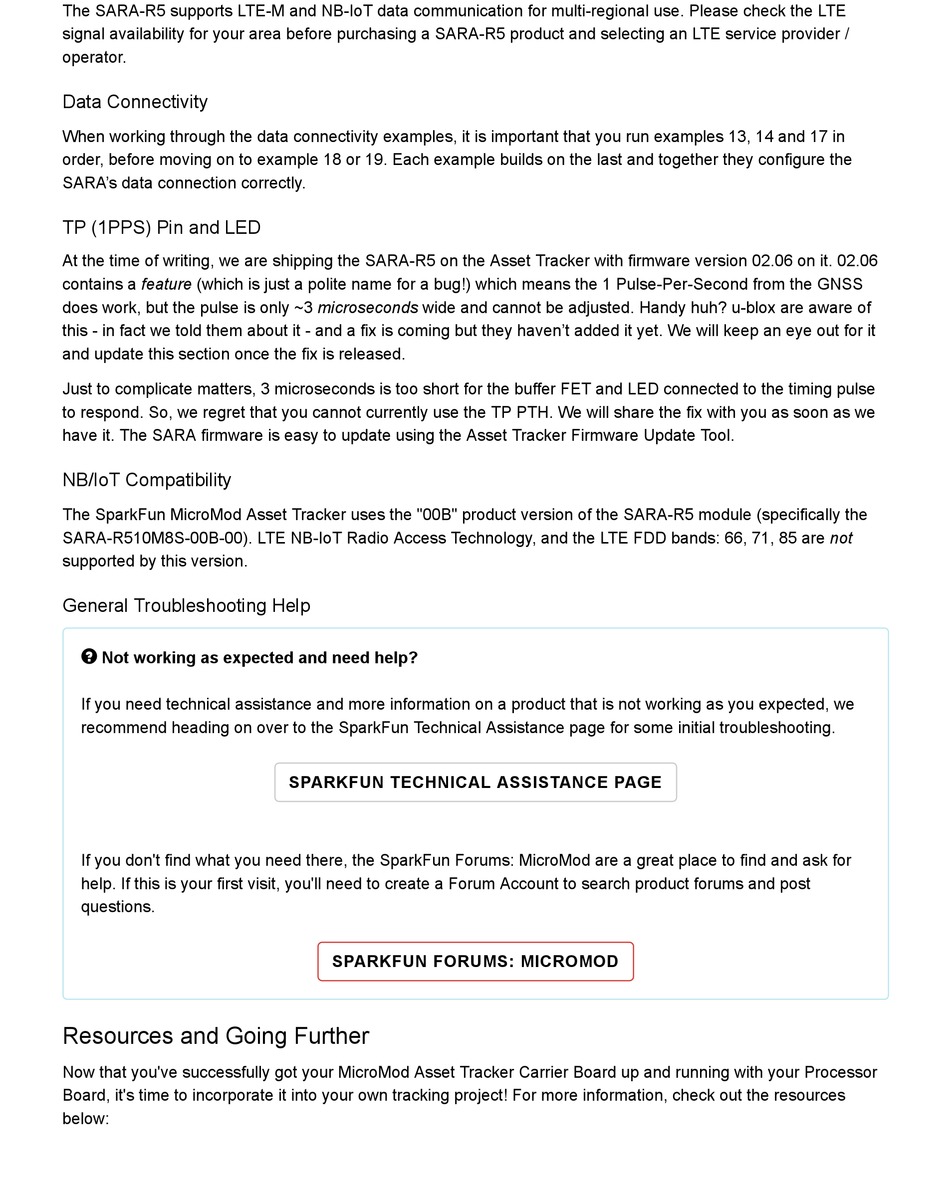 The SARA-R5 supports LTE-M and NB-IoT data communication for multi-regional use. Please check the LTE signal availability for your area before purchasing a SARA-R5 product and selecting an LTE service provider / operator.

Data Connectivity

When working through the data connectivity examples, it is important that you run examples 13, 14 and 17 in order, before moving on to example 18 or 19. Each example builds on the last and together they configure the SARA's data connection correctly.

TP (1PPS) Pin and LED

At the time of writing, we are shipping the SARA-R5 on the Asset Tracker with firmware version 02.06 on it. 02.06 contains a feature (which is just a polite name for a bug!) which means the 1 Pulse-Per-Second from the GNSS does work, but the pulse is only ~3 microseconds wide and cannot be adjusted. Handy huh? u-blox are aware of this - in fact we told them about it - and a fix is coming but they haven't added it yet. We will keep an eye out for it and update this section once the fix is released.

Just to complicate matters, 3 microseconds is too short for the buffer FET and LED connected to the timing pulse to respond. So, we regret that you cannot currently use the TP PTH. We will share the fix with you as soon as we have it. The SARA firmware is easy to update using the Asset Tracker Firmware Update Tool.

NB/IoT Compatibility

The SparkFun MicroMod Asset Tracker uses the "00B" product version of the SARA-R5 module (specifically the SARA-R510M8S-00B-00). LTE NB-IoT Radio Access Technology, and the LTE FDD bands: 66, 71, 85 are not supported by this version.

General Troubleshooting Help

Not working as expected and need help?

If you need technical assistance and more information on a product that is not working as you expected, we recommend heading on over to the SparkFun Technical Assistance page for some initial troubleshooting.

SPARKFUN TECHNICAL ASSISTANCE PAGE

If you don't find what you need there, the SparkFun Forums: MicroMod are a great place to find and ask for help. If this is your first visit, you'll need to create a Forum Account to search product forums and post questions.

SPARKFUN FORUMS: MICROMOD

Resources and Going Further

Now that you've successfully got your MicroMod Asset Tracker Carrier Board up and running with your Processor Board, it's time to incorporate it into your own tracking project! For more information, check out the resources below: